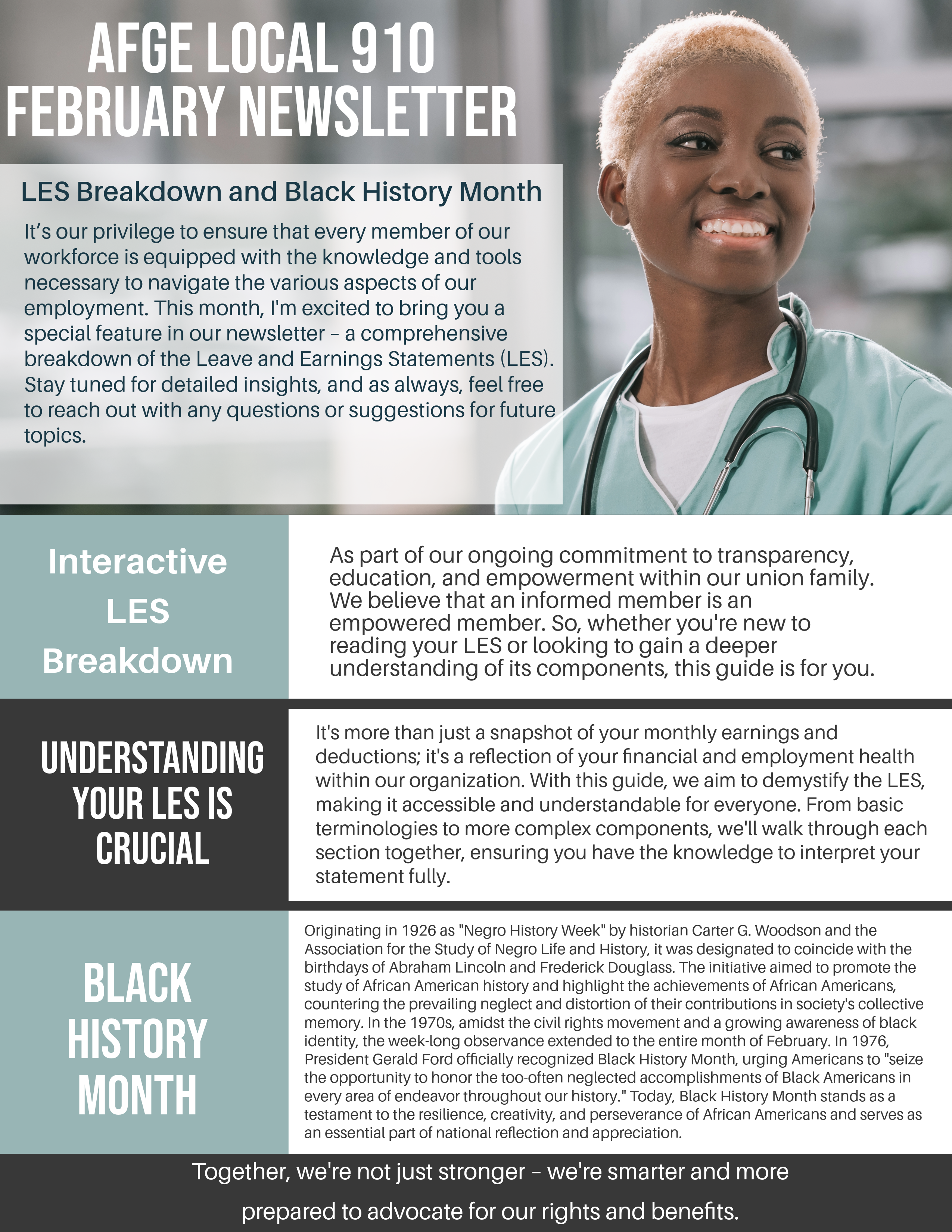 AFGE LOCAL 910
FEBRUARY NEWSLETTER

LES Breakdown and Black History Month

It's our privilege to ensure that every member of our workforce is equipped with the knowledge and tools necessary to navigate the various aspects of our employment. This month, I'm excited to bring you a special feature in our newsletter – a comprehensive breakdown of the Leave and Earnings Statements (LES). Stay tuned for detailed insights, and as always, feel free to reach out with any questions or suggestions for future topics.

Interactive
LES
Breakdown

As part of our ongoing commitment to transparency, education, and empowerment within our union family. We believe that an informed member is an empowered member. So, whether you're new to reading your LES or looking to gain a deeper understanding of its components, this guide is for you.

UNDERSTANDING
YOUR LES IS
CRUCIAL

It's more than just a snapshot of your monthly earnings and deductions; it's a reflection of your financial and employment health within our organization. With this guide, we aim to demystify the LES, making it accessible and understandable for everyone. From basic terminologies to more complex components, we'll walk through each section together, ensuring you have the knowledge to interpret your statement fully.

BLACK
HISTORY
MONTH

Originating in 1926 as "Negro History Week" by historian Carter G. Woodson and the Association for the Study of Negro Life and History, it was designated to coincide with the birthdays of Abraham Lincoln and Frederick Douglass. The initiative aimed to promote the study of African American history and highlight the achievements of African Americans, countering the prevailing neglect and distortion of their contributions in society's collective memory. In the 1970s, amidst the civil rights movement and a growing awareness of black identity, the week-long observance extended to the entire month of February. In 1976, President Gerald Ford officially recognized Black History Month, urging Americans to "seize the opportunity to honor the too-often neglected accomplishments of Black Americans in every area of endeavor throughout our history." Today, Black History Month stands as a testament to the resilience, creativity, and perseverance of African Americans and serves as an essential part of national reflection and appreciation.

Together, we're not just stronger – we're smarter and more prepared to advocate for our rights and benefits.